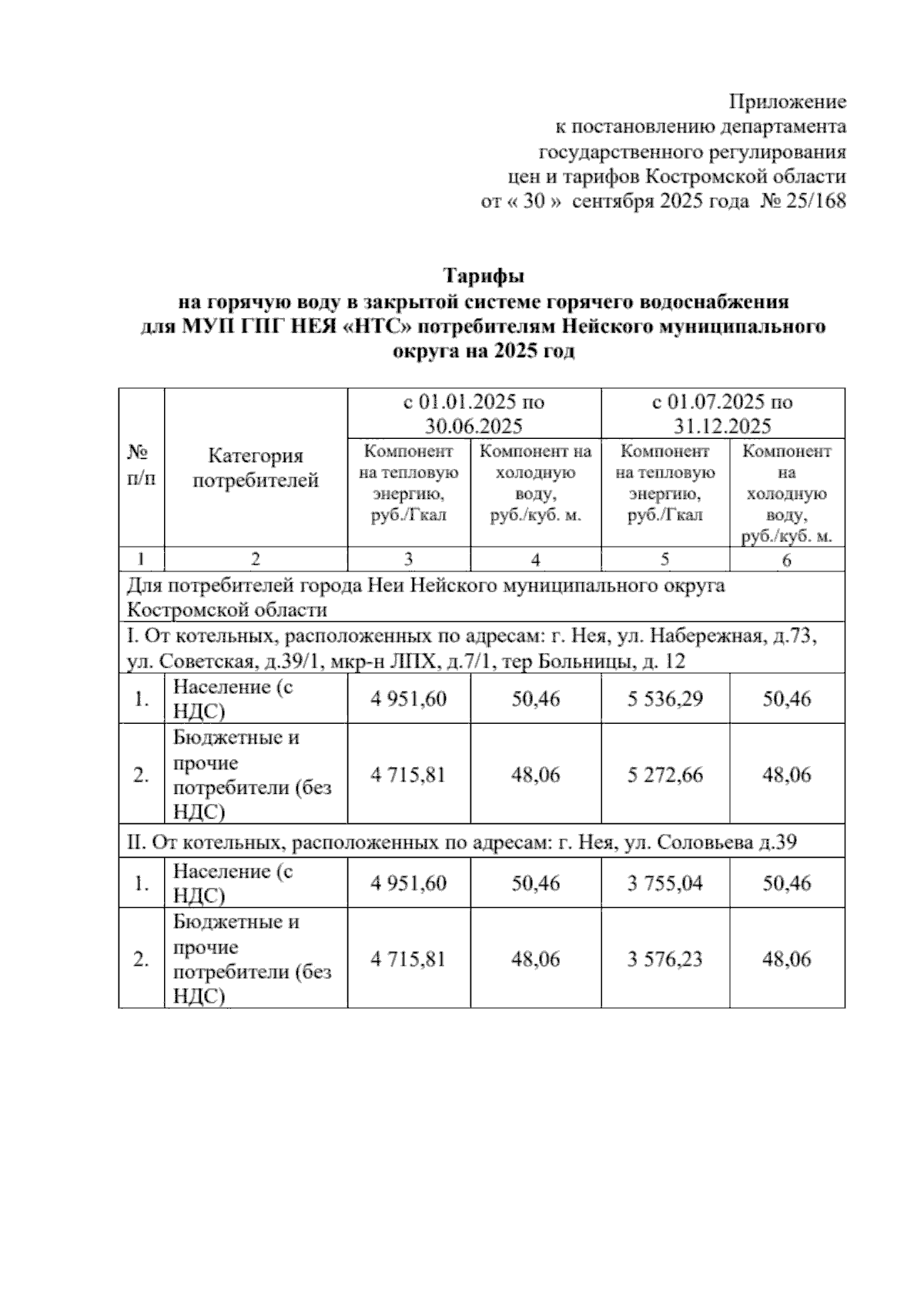 Приложение
к постановлению департамента
государственного регулирования
цен и тарифов Костромской области
от « 30 » сентября 2025 года № 25/168

Тарифы
на горячую воду в закрытой системе горячего водоснабжения
для МУП ГПГ НЕЯ «НТС» потребителям Нейского муниципального округа на 2025 год

| № п/п | Категория потребителей | с 01.01.2025 по 30.06.2025 | | с 01.07.2025 по 31.12.2025 | |
|---|---|---|---|---|---|
| | | Компонент на тепловую энергию, руб./Гкал | Компонент на холодную воду, руб./куб. м. | Компонент на тепловую энергию, руб./Гкал | Компонент на холодную воду, руб./куб. м. |
| 1 | 2 | 3 | 4 | 5 | 6 |
| Для потребителей города Неи Нейского муниципального округа Костромской области | | | | | |
| I. От котельных, расположенных по адресам: г. Нея, ул. Набережная, д.73, ул. Советская, д.39/1, мкр-н ЛПХ, д.7/1, тер Больницы, д. 12 | | | | | |
| 1. | Население (с НДС) | 4 951,60 | 50,46 | 5 536,29 | 50,46 |
| 2. | Бюджетные и прочие потребители (без НДС) | 4 715,81 | 48,06 | 5 272,66 | 48,06 |
| II. От котельных, расположенных по адресам: г. Нея, ул. Соловьева д.39 | | | | | |
| 1. | Население (с НДС) | 4 951,60 | 50,46 | 3 755,04 | 50,46 |
| 2. | Бюджетные и прочие потребители (без НДС) | 4 715,81 | 48,06 | 3 576,23 | 48,06 |